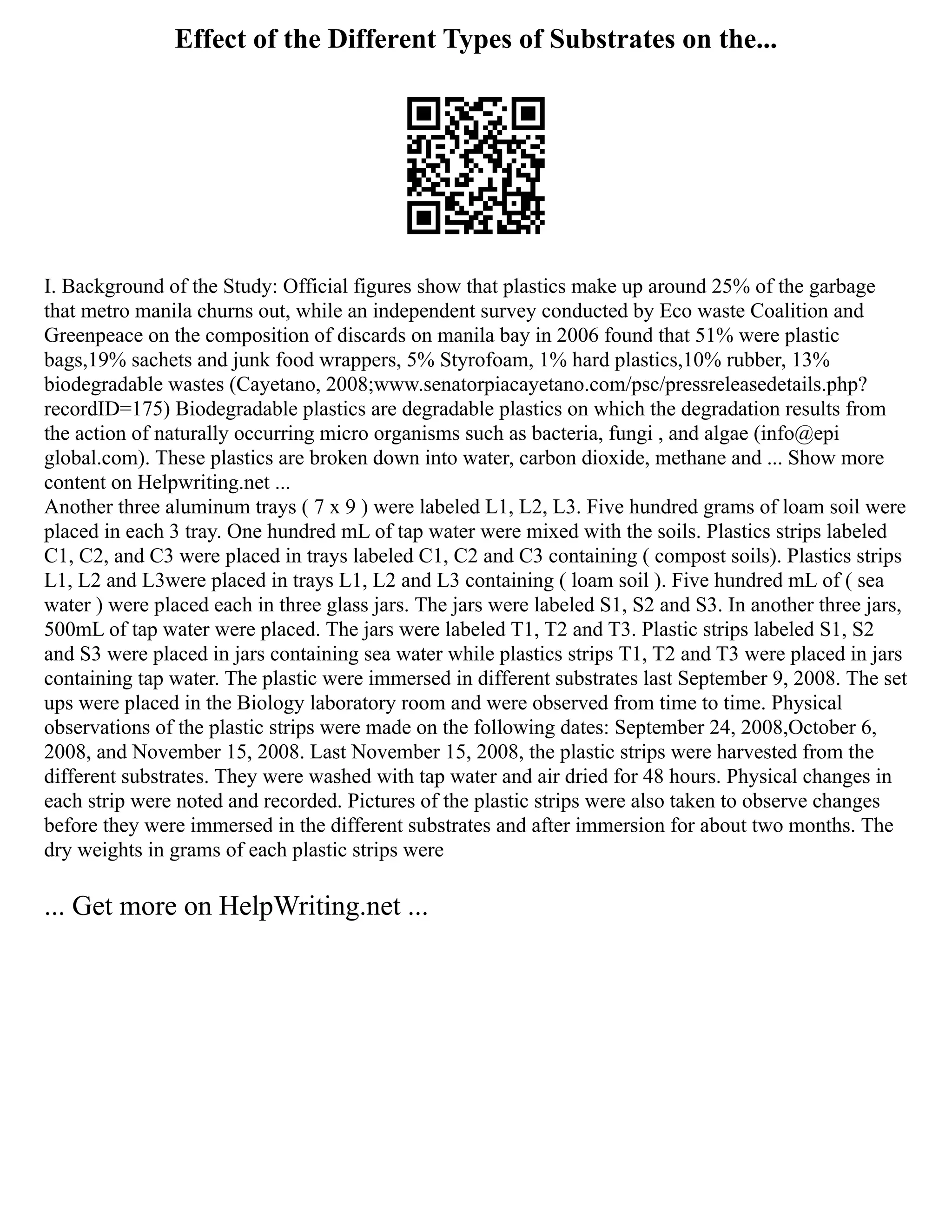 Effect of the Different Types of Substrates on the...

I. Background of the Study: Official figures show that plastics make up around 25% of the garbage that metro manila churns out, while an independent survey conducted by Eco waste Coalition and Greenpeace on the composition of discards on manila bay in 2006 found that 51% were plastic bags,19% sachets and junk food wrappers, 5% Styrofoam, 1% hard plastics,10% rubber, 13% biodegradable wastes (Cayetano, 2008;www.senatorpiacayetano.com/psc/pressreleasedetails.php?recordID=175) Biodegradable plastics are degradable plastics on which the degradation results from the action of naturally occurring micro organisms such as bacteria, fungi , and algae (info@epi global.com). These plastics are broken down into water, carbon dioxide, methane and ... Show more content on Helpwriting.net ...
Another three aluminum trays ( 7 x 9 ) were labeled L1, L2, L3. Five hundred grams of loam soil were placed in each 3 tray. One hundred mL of tap water were mixed with the soils. Plastics strips labeled C1, C2, and C3 were placed in trays labeled C1, C2 and C3 containing ( compost soils). Plastics strips L1, L2 and L3were placed in trays L1, L2 and L3 containing ( loam soil ). Five hundred mL of ( sea water ) were placed each in three glass jars. The jars were labeled S1, S2 and S3. In another three jars, 500mL of tap water were placed. The jars were labeled T1, T2 and T3. Plastic strips labeled S1, S2 and S3 were placed in jars containing sea water while plastics strips T1, T2 and T3 were placed in jars containing tap water. The plastic were immersed in different substrates last September 9, 2008. The set ups were placed in the Biology laboratory room and were observed from time to time. Physical observations of the plastic strips were made on the following dates: September 24, 2008,October 6, 2008, and November 15, 2008. Last November 15, 2008, the plastic strips were harvested from the different substrates. They were washed with tap water and air dried for 48 hours. Physical changes in each strip were noted and recorded. Pictures of the plastic strips were also taken to observe changes before they were immersed in the different substrates and after immersion for about two months. The dry weights in grams of each plastic strips were

... Get more on HelpWriting.net ...